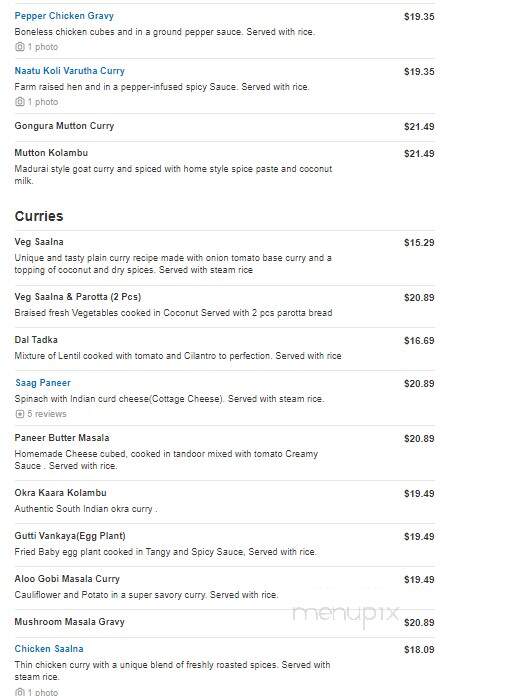 Pepper Chicken Gravy
$19.35
Boneless chicken cubes and in a ground pepper sauce. Served with rice.
1 photo

Naatu Koli Varutha Curry
$19.35
Farm raised hen and in a pepper-infused spicy Sauce. Served with rice.
1 photo

Gongura Mutton Curry
$21.49

Mutton Kolambu
$21.49
Madurai style goat curry and spiced with home style spice paste and coconut milk.

Curries

Veg Saalna
$15.29
Unique and tasty plain curry recipe made with onion tomato base curry and a topping of coconut and dry spices. Served with steam rice

Veg Saalna & Parotta (2 Pcs)
$20.89
Braised fresh Vegetables cooked in Coconut Served with 2 pcs parotta bread

Dal Tadka
$16.69
Mixture of Lentil cooked with tomato and Cilantro to perfection. Served with rice

Saag Paneer
$20.89
Spinach with Indian curd cheese(Cottage Cheese). Served with steam rice.
5 reviews

Paneer Butter Masala
$20.89
Homemade Cheese cubed, cooked in tandoor mixed with tomato Creamy Sauce . Served with rice.

Okra Kaara Kolambu
$19.49
Authentic South Indian okra curry .

Gutti Vankaya(Egg Plant)
$19.49
Fried Baby egg plant cooked in Tangy and Spicy Sauce, Served with rice.

Aloo Gobi Masala Curry
$19.49
Cauliflower and Potato in a super savory curry. Served with rice.

Mushroom Masala Gravy
$20.89

menupix

Chicken Saalna
$18.09
Thin chicken curry with a unique blend of freshly roasted spices. Served with steam rice.
1 photo